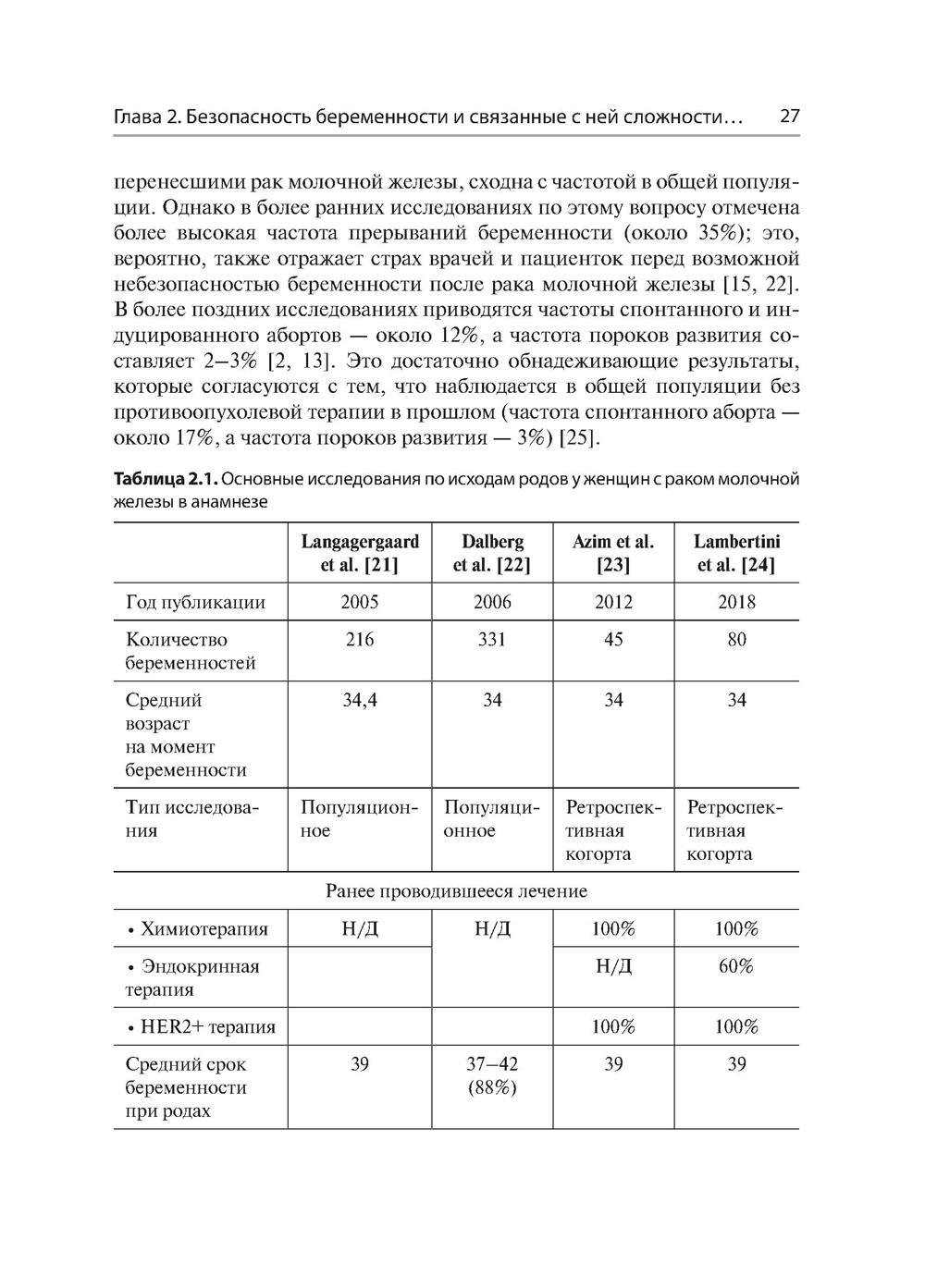 Глава 2. Безопасность беременности и связанные с ней сложности… 27

перенесшими рак молочной железы, сходна с частотой в общей популяции. Однако в более ранних исследованиях по этому вопросу отмечена более высокая частота прерываний беременности (около 35%); это, вероятно, также отражает страх врачей и пациенток перед возможной небезопасностью беременности после рака молочной железы [15, 22]. В более поздних исследованиях приводятся частоты спонтанного и индуцированного абортов — около 12%, а частота пороков развития составляет 2–3% [2, 13]. Это достаточно обнадеживающие результаты, которые согласуются с тем, что наблюдается в общей популяции без противоопухолевой терапии в прошлом (частота спонтанного аборта — около 17%, а частота пороков развития — 3%) [25].

**Таблица 2.1.** Основные исследования по исходам родов у женщин с раком молочной железы в анамнезе

| | Langagergaard et al. [21] | Dalberg et al. [22] | Azim et al. [23] | Lambertini et al. [24] |
|---|---|---|---|---|
| Год публикации | 2005 | 2006 | 2012 | 2018 |
| Количество беременностей | 216 | 331 | 45 | 80 |
| Средний возраст на момент беременности | 34,4 | 34 | 34 | 34 |
| Тип исследования | Популяционное | Популяционное | Ретроспективная когорта | Ретроспективная когорта |
| Ранее проводившееся лечение | | | | |
| • Химиотерапия | Н/Д | Н/Д | 100% | 100% |
| • Эндокринная терапия | | | Н/Д | 60% |
| • HER2+ терапия | | | 100% | 100% |
| Средний срок беременности при родах | 39 | 37–42 (88%) | 39 | 39 |